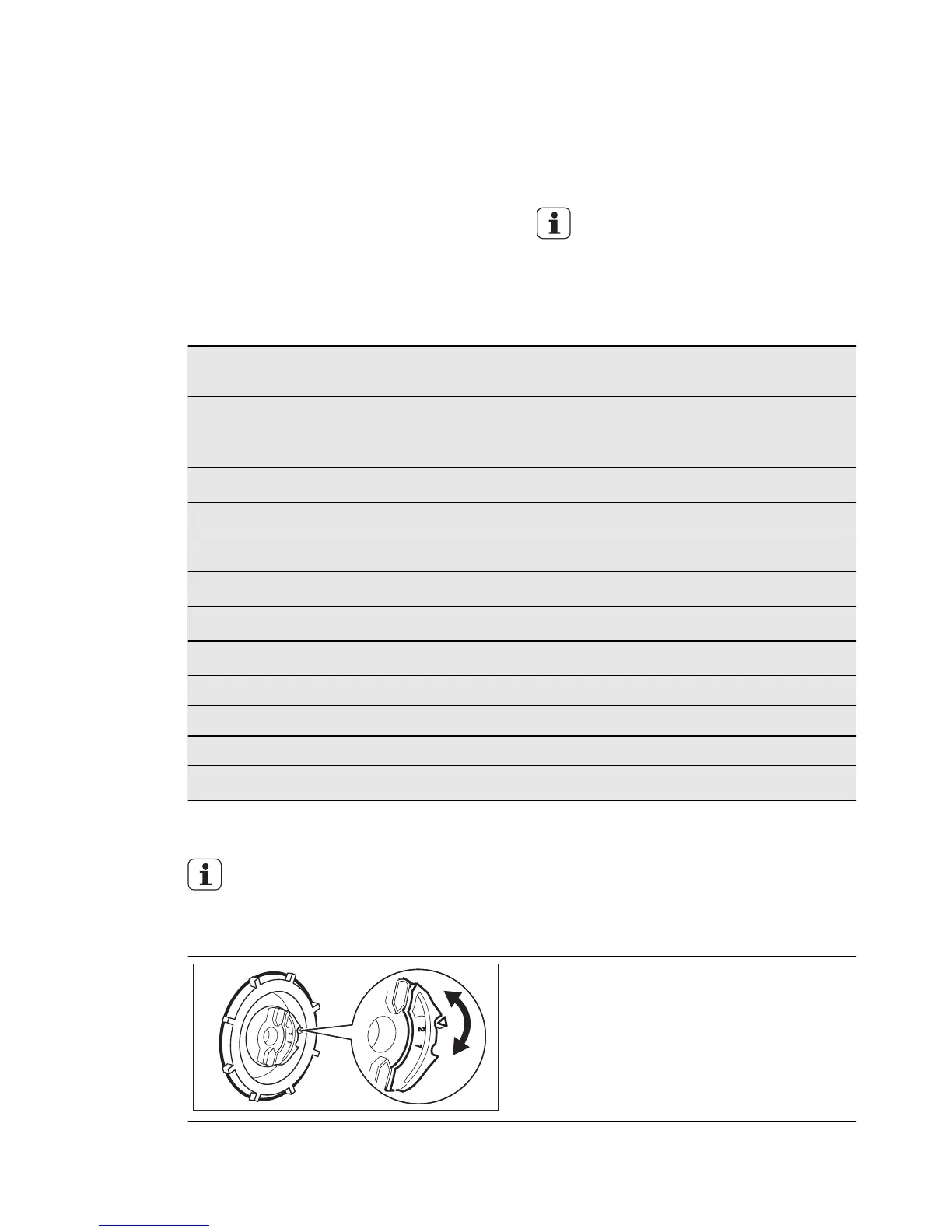 2
1